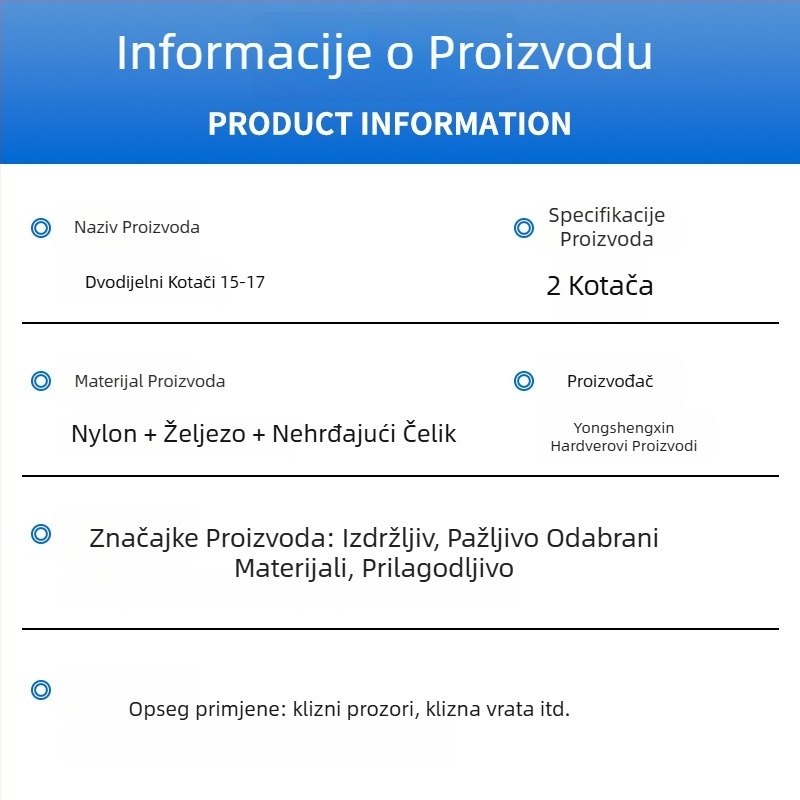 Informacije o Proizvodu

PRODUCT INFORMATION

Naziv Proizvoda

Dvodijelni Kotači 15-17

Specifikacije Proizvoda

2 Kotača

Materijal Proizvoda

Nylon + Željezo + Nehrđajući Čelik

Proizvođač

Yongshengxin Hardverovi Proizvodi

Značajke Proizvoda: Izdržljiv, Pažljivo Odabrani Materijali, Prilagodljivo

Opseg primjene: klizni prozori, klizna vrata itd.